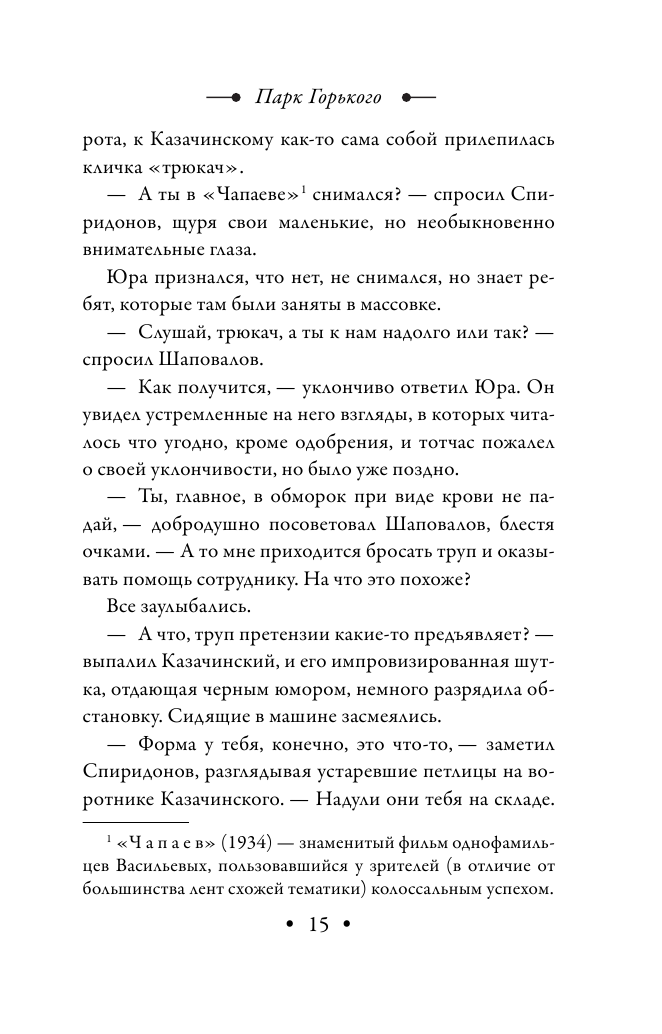 Парк Горького

рота, к Казачинскому как-то сама собой прилепилась кличка «трюкач».

— А ты в «Чапаеве»$^1$ снимался? — спросил Спиридонов, щуря свои маленькие, но необыкновенно внимательные глаза.

Юра признался, что нет, не снимался, но знает ребят, которые там были заняты в массовке.

— Слушай, трюкач, а ты к нам надолго или так? — спросил Шаповалов.

— Как получится, — уклончиво ответил Юра. Он увидел устремленные на него взгляды, в которых читалось что угодно, кроме одобрения, и тотчас пожалел о своей уклончивости, но было уже поздно.

— Ты, главное, в обморок при виде крови не падай, — добродушно посоветовал Шаповалов, блестя очками. — А то мне приходится бросать труп и оказывать помощь сотруднику. На что это похоже?

Все заулыбались.

— А что, труп претензии какие-то предъявляет? — выпалил Казачинский, и его импровизированная шутка, отдающая черным юмором, немного разрядила обстановку. Сидящие в машине засмеялись.

— Форма у тебя, конечно, это что-то, — заметил Спиридонов, разглядывая устаревшие петлицы на воротнике Казачинского. — Надули они тебя на складе.

$^1$ «Чапаев» (1934) — знаменитый фильм однофамильцев Васильевых, пользовавшийся у зрителей (в отличие от большинства лент схожей тематики) колоссальным успехом.

• 15 •